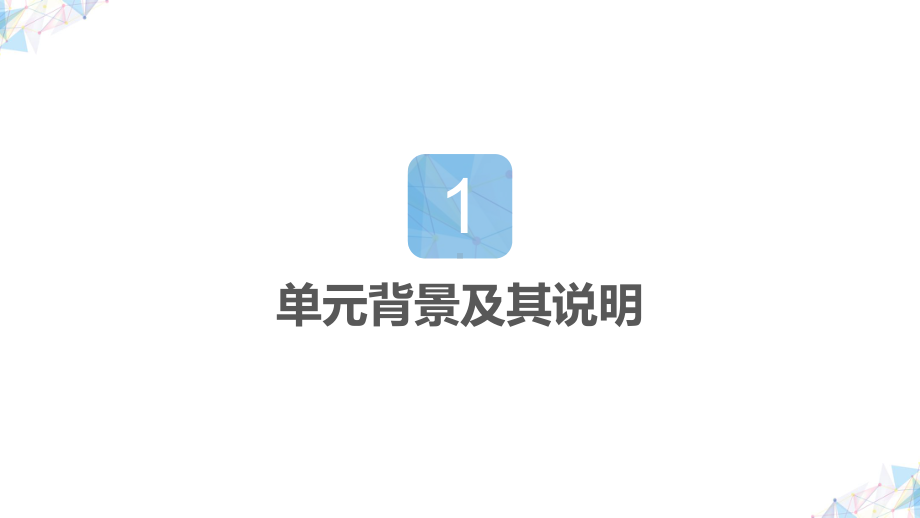 1

单元背景及其说明